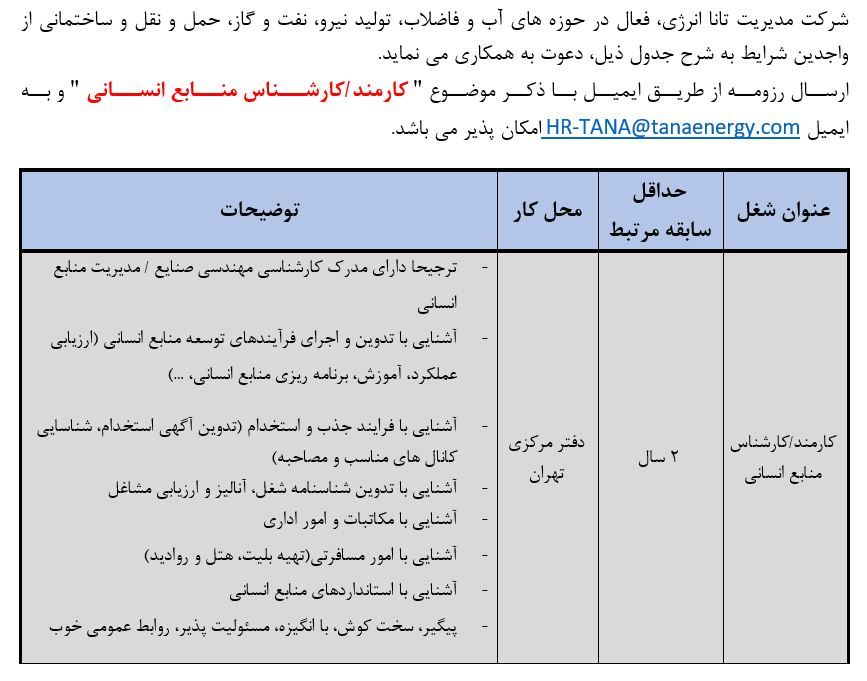 شرکت مدیریت تانا انرژی، فعال در حوزه های آب و فاضلاب، تولید نیرو، نفت و گاز، حمل و نقل و ساختمانی از واجدین شرایط به شرح جدول ذیل، دعوت به همکاری می نماید.

ارسال رزومه از طریق ایمیل با ذکر موضوع " کارمند/کارشناس منابع انسانی " و به ایمیل HR-TANA@tanaenergy.com امکان پذیر می باشد.

| عنوان شغل | حداقل سابقه مرتبط | محل کار | توضیحات |
|---|---|---|---|
| کارمند/کارشناس منابع انسانی | ۲ سال | دفتر مرکزی تهران | - ترجیحا دارای مدرک کارشناسی مهندسی صنایع / مدیریت منابع انسانی - آشنایی با تدوین و اجرای فرآیندهای توسعه منابع انسانی (ارزیابی عملکرد، آموزش، برنامه ریزی منابع انسانی، ...) - آشنایی با فرایند جذب و استخدام (تدوین آگهی استخدام، شناسایی کانال های مناسب و مصاحبه) - آشنایی با تدوین شناسنامه شغل، آنالیز و ارزیابی مشاغل - آشنایی با مکاتبات و امور اداری - آشنایی با امور مسافرتی(تهیه بلیت، هتل و روادید) - آشنایی با استانداردهای منابع انسانی - پیگیر، سخت کوش، با انگیزه، مسئولیت پذیر، روابط عمومی خوب |